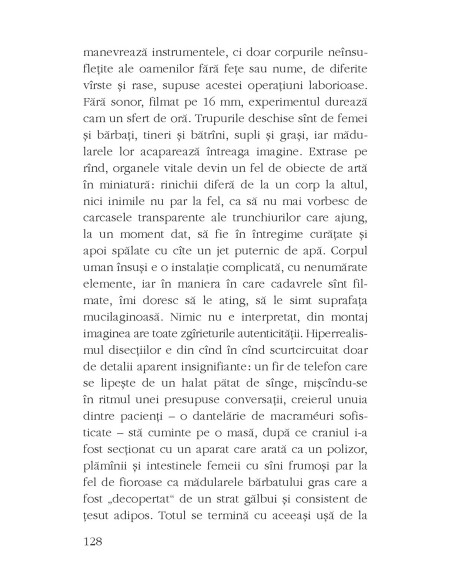 manevrează instrumentele, ci doar corpurile neînsuflețite ale oamenilor fără fețe sau nume, de diferite vîrste și rase, supuse acestei operațiuni laborioase. Fără sonor, filmat pe 16 mm, experimentul durează cam un sfert de oră. Trupurile deschise sînt de femei și bărbați, tineri și bătrîni, supli și grași, iar mădularele lor acaparează întreaga imagine. Extrase pe rînd, organele vitale devin un fel de obiecte de artă în miniatură: rinichii diferă de la un corp la altul, nici inimile nu par la fel, ca să nu mai vorbesc de carcasele transparente ale trunchiurilor care ajung, la un moment dat, să fie în întregime curățate și apoi spălate cu cîte un jet puternic de apă. Corpul uman însuși e o instalație complicată, cu nenumărate elemente, iar în maniera în care cadavrele sînt filmate, îmi doresc să le ating, să le simt suprafața mucilaginoasă. Nimic nu e interpretat, din montaj imaginea are toate zgîrieturile autenticității. Hiperrealismul disecțiilor e din cînd în cînd scurtcircuitat doar de detalii aparent insignifiante: un fir de telefon care se lipește de un halat pătat de sînge, mișcîndu-se în ritmul unei presupuse conversații, creierul unuia dintre pacienți – o dantelărie de macraméuri sofisticate – stă cuminte pe o masă, după ce craniul i-a fost secționat cu un aparat care arată ca un polizor, plămînii și intestinele femeii cu sîni frumoși par la fel de fioroase ca mădularele bărbatului gras care a fost „decopertat" de un strat gălbui și consistent de țesut adipos. Totul se termină cu aceeași ușă de la

128